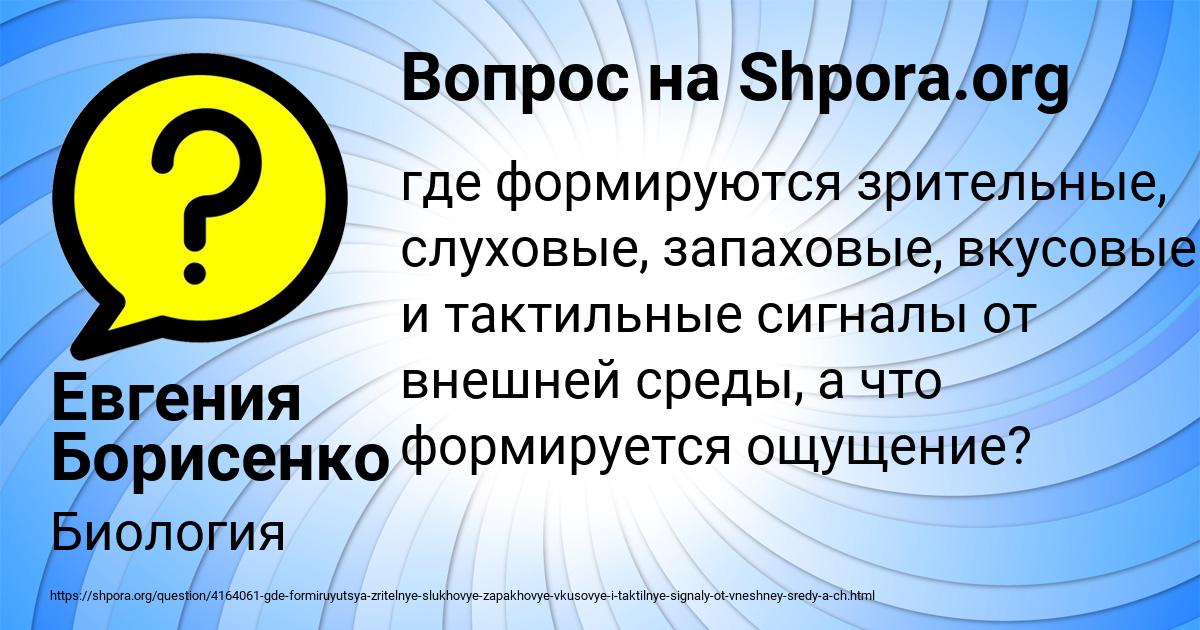 Вопрос на Shpora.org

где формируются зрительные, слуховые, запаховые, вкусовые и тактильные сигналы от внешней среды, а что формируется ощущение?

Евгения Борисенко

Биология

https://shpora.org/question/4164061-gde-formiruyutsya-zritelnye-slukhovye-zapakhovye-vkusovye-i-taktilnye-signaly-ot-vneshney-sredy-a-ch.html